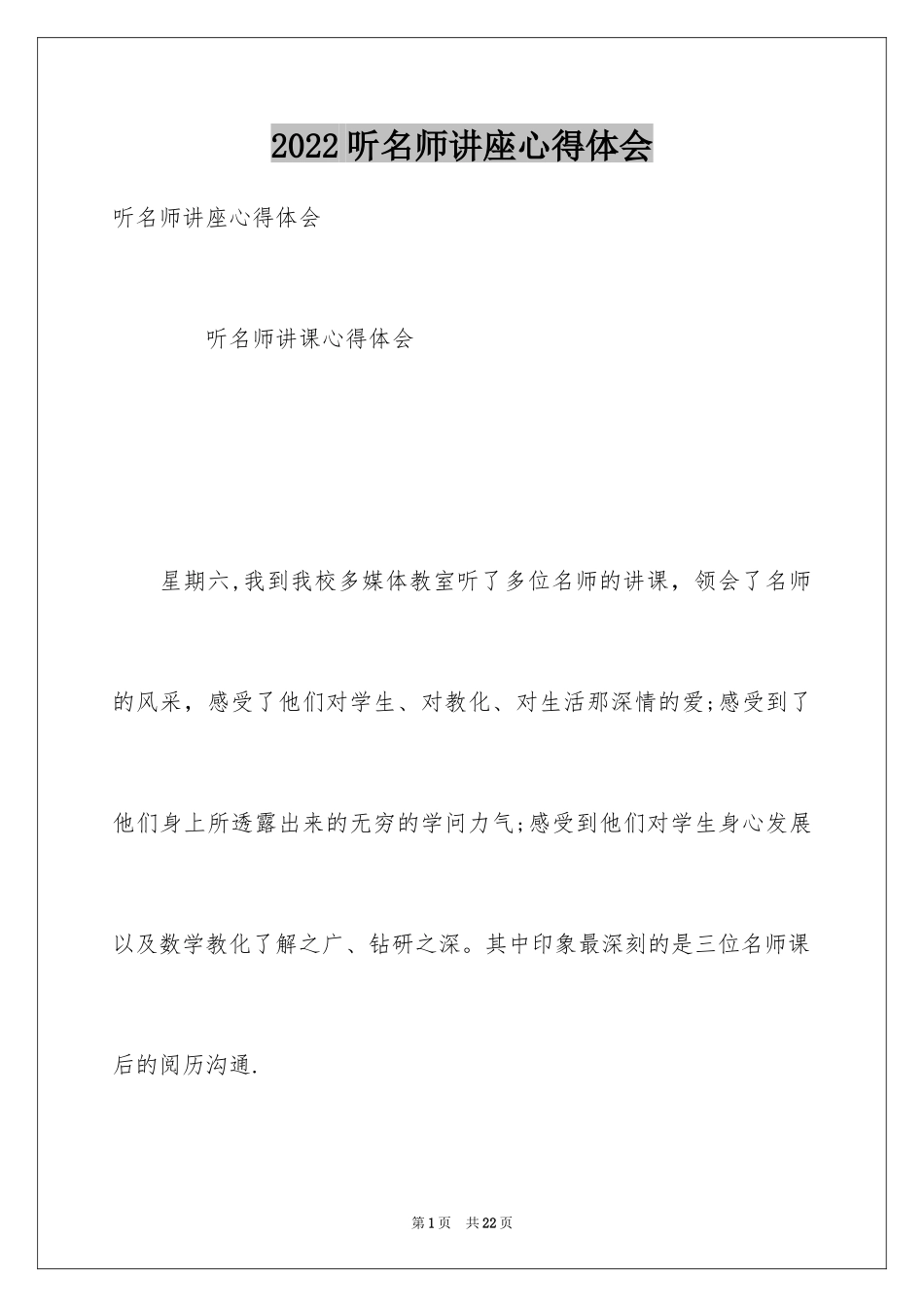 2022 听名师讲座心得体会

听名师讲座心得体会

听名师讲课心得体会

星期六,我到我校多媒体教室听了多位名师的讲课，领会了名师的风采，感受了他们对学生、对教化、对生活那深情的爱;感受到了他们身上所透露出来的无穷的学问力气;感受到他们对学生身心发展以及数学教化了解之广、钻研之深。其中印象最深刻的是三位名师课后的阅历沟通.

第 1 页 共 22 页